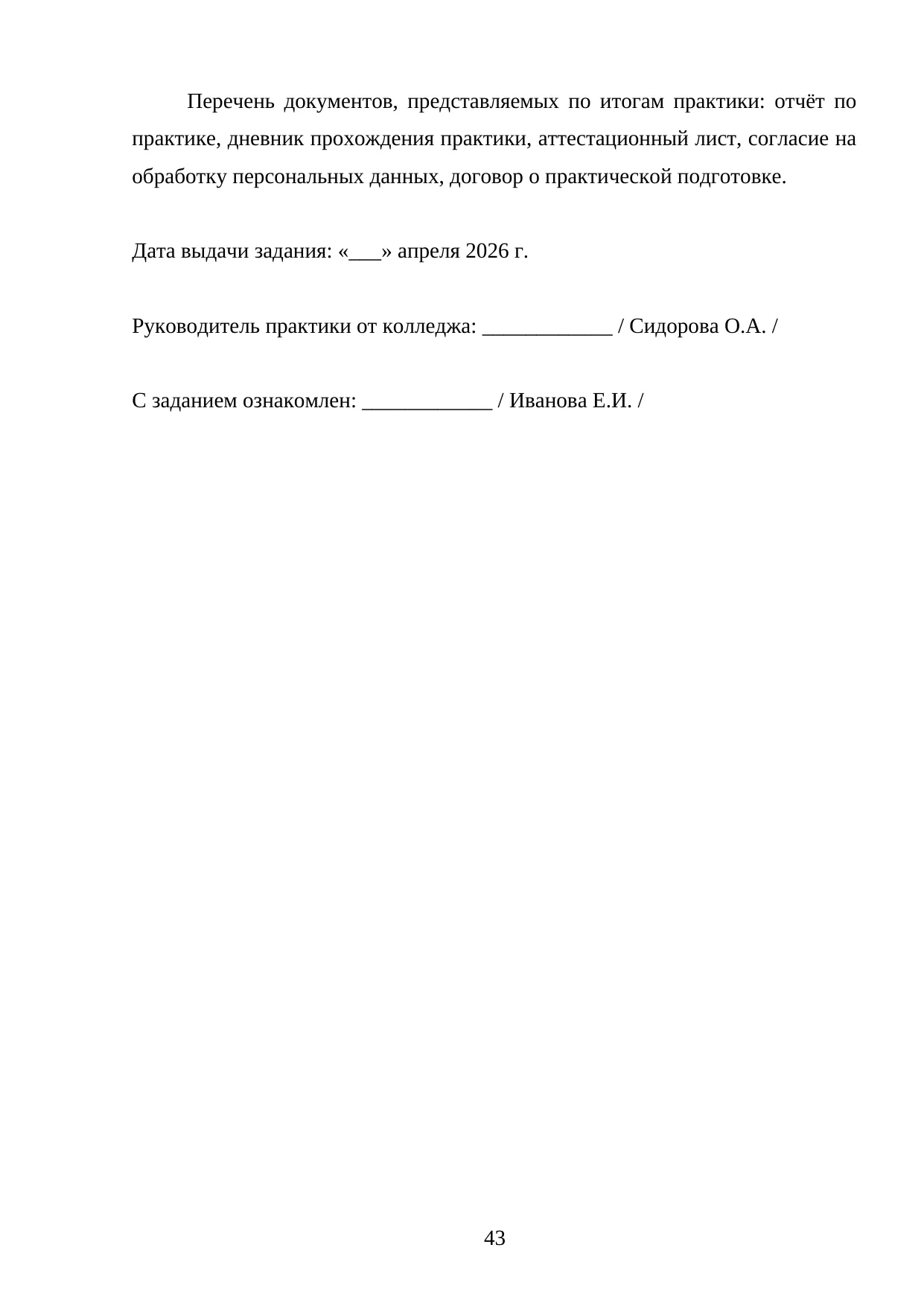 Перечень документов, представляемых по итогам практики: отчёт по практике, дневник прохождения практики, аттестационный лист, согласие на обработку персональных данных, договор о практической подготовке.

Дата выдачи задания: «___» апреля 2026 г.

Руководитель практики от колледжа: ____________ / Сидорова О.А. /

С заданием ознакомлен: ____________ / Иванова Е.И. /

43